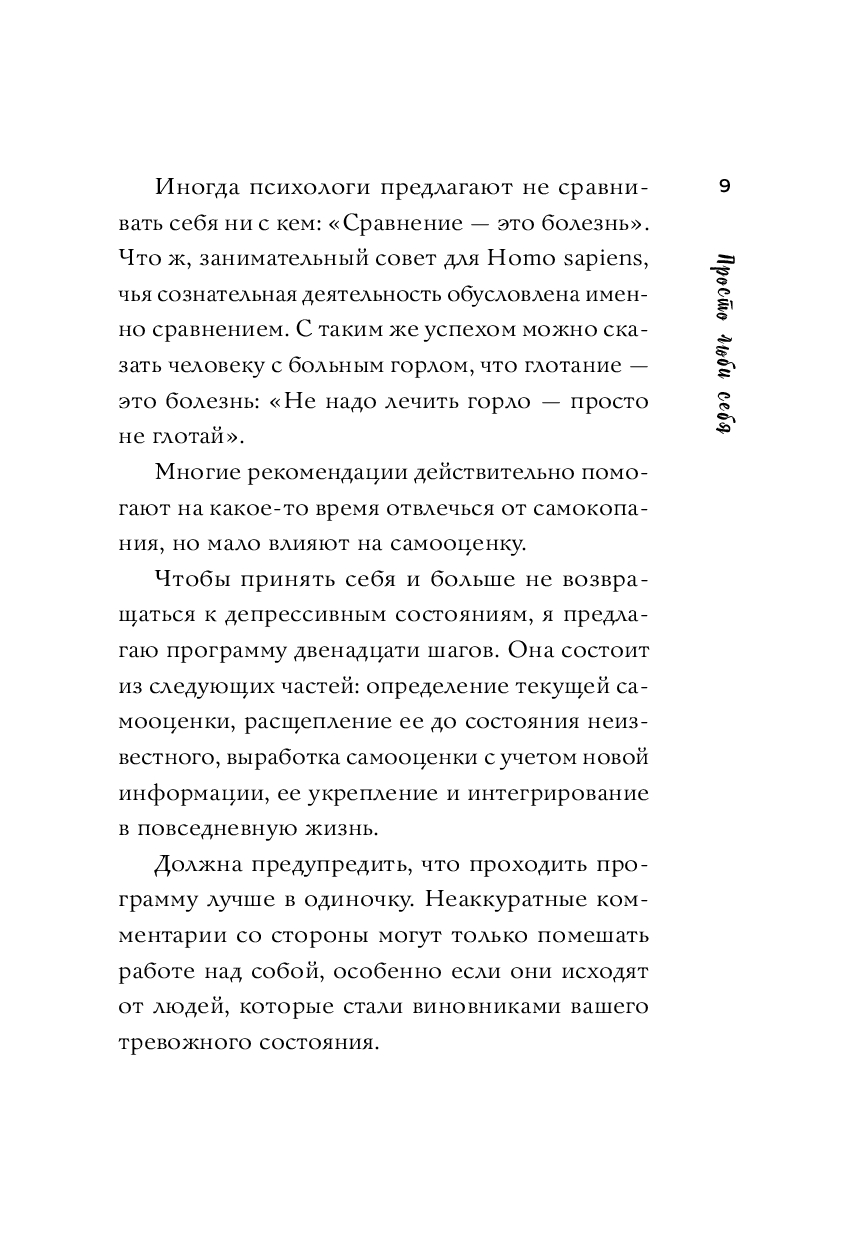 9

Просто люби себя

Иногда психологи предлагают не сравнивать себя ни с кем: «Сравнение — это болезнь». Что ж, занимательный совет для Homo sapiens, чья сознательная деятельность обусловлена именно сравнением. С таким же успехом можно сказать человеку с больным горлом, что глотание — это болезнь: «Не надо лечить горло — просто не глотай».

Многие рекомендации действительно помогают на какое-то время отвлечься от самокопания, но мало влияют на самооценку.

Чтобы принять себя и больше не возвращаться к депрессивным состояниям, я предлагаю программу двенадцати шагов. Она состоит из следующих частей: определение текущей самооценки, расщепление ее до состояния неизвестного, выработка самооценки с учетом новой информации, ее укрепление и интегрирование в повседневную жизнь.

Должна предупредить, что проходить программу лучше в одиночку. Неаккуратные комментарии со стороны могут только помешать работе над собой, особенно если они исходят от людей, которые стали виновниками вашего тревожного состояния.